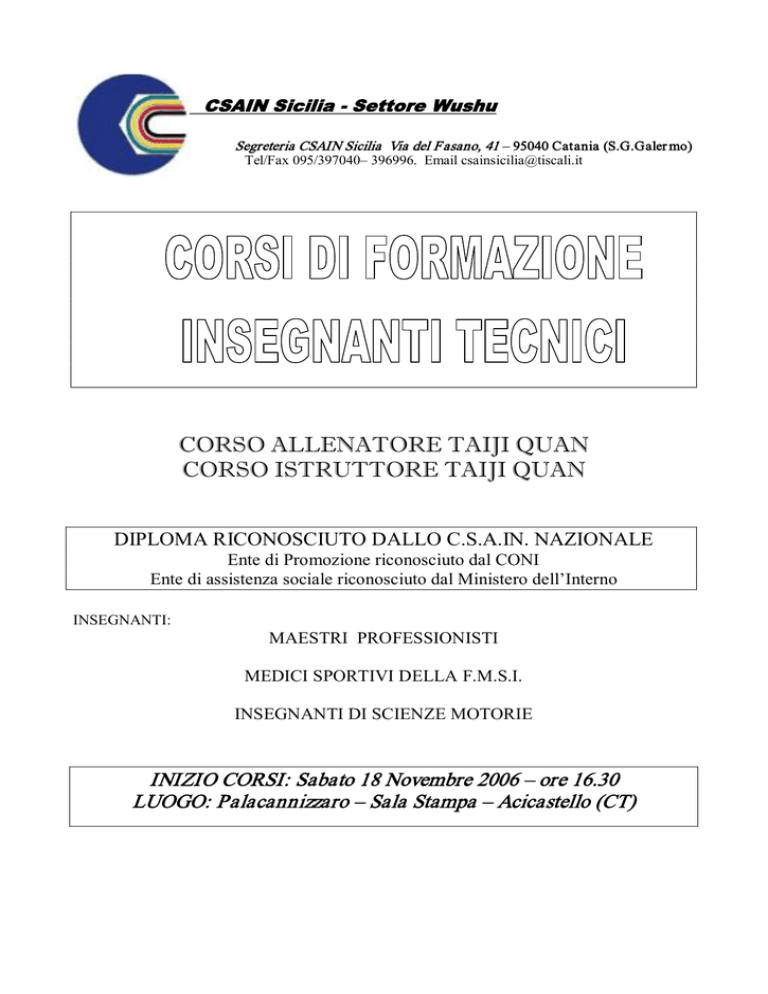 CSAIN Sicilia - Settore Wushu

Segreteria CSAIN Sicilia Via del Fasano, 41 – 95040 Catania (S.G.Galermo)
Tel/Fax 095/397040– 396996. Email csainsicilia@tiscali.it

CORSI DI FORMAZIONE
INSEGNANTI TECNICI

CORSO ALLENATORE TAIJI QUAN
CORSO ISTRUTTORE TAIJI QUAN

DIPLOMA RICONOSCIUTO DALLO C.S.A.IN. NAZIONALE
Ente di Promozione riconosciuto dal CONI
Ente di assistenza sociale riconosciuto dal Ministero dell'Interno

INSEGNANTI:

MAESTRI PROFESSIONISTI

MEDICI SPORTIVI DELLA F.M.S.I.

INSEGNANTI DI SCIENZE MOTORIE

INIZIO CORSI: Sabato 18 Novembre 2006 – ore 16.30
LUOGO: Palacannizzaro – Sala Stampa – Acicastello (CT)